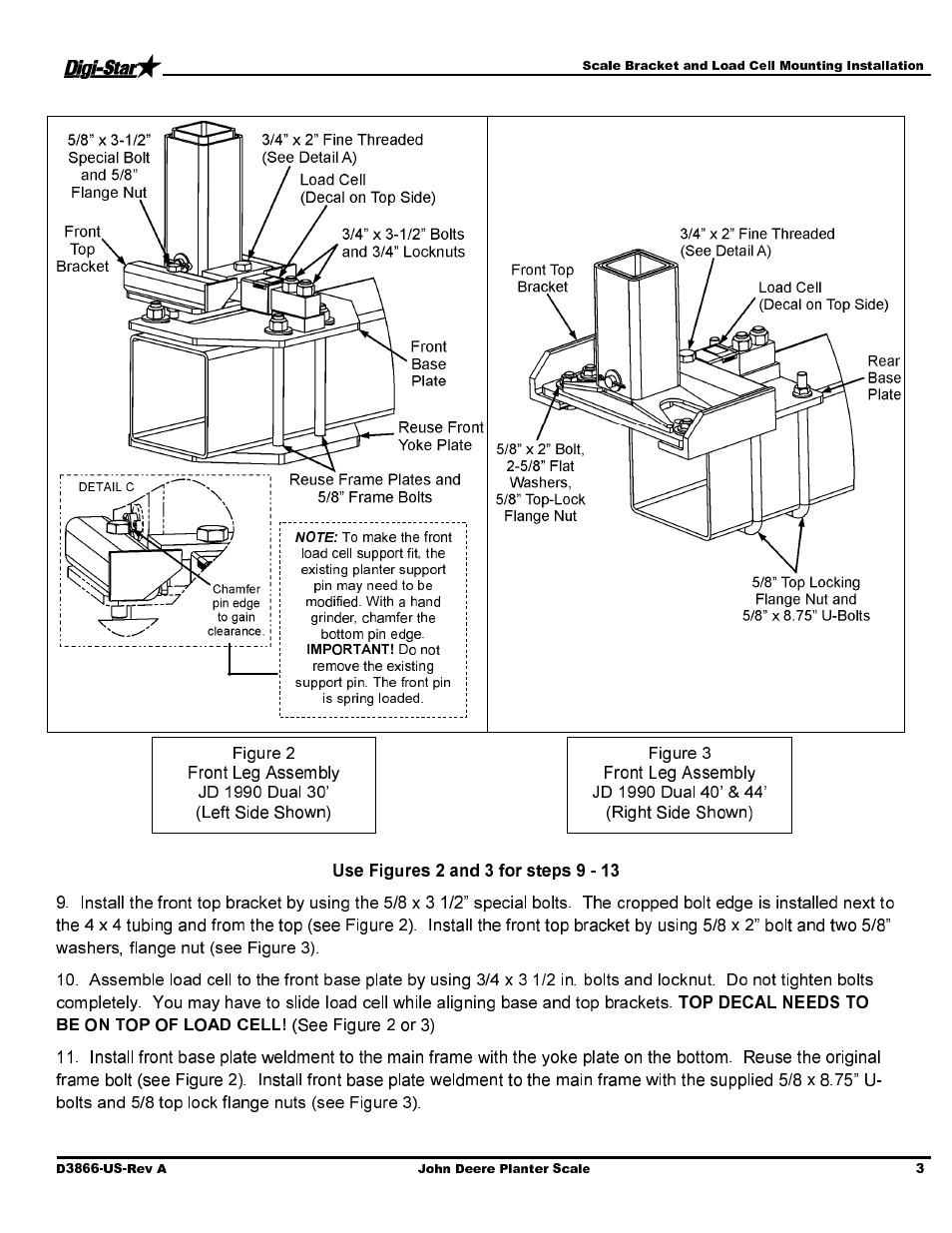 Digi-Star

Scale Bracket and Load Cell Mounting Installation

5/8" x 3-1/2" Special Bolt and 5/8" Flange Nut

3/4" x 2" Fine Threaded (See Detail A)

Load Cell (Decal on Top Side)

Front Top Bracket

3/4" x 3-1/2" Bolts and 3/4" Locknuts

Front Base Plate

Reuse Front Yoke Plate

Reuse Frame Plates and 5/8" Frame Bolts

DETAIL C

Chamfer pin edge to gain clearance.

NOTE: To make the front load cell support fit, the existing planter support pin may need to be modified. With a hand grinder, chamfer the bottom pin edge. IMPORTANT! Do not remove the existing support pin. The front pin is spring loaded.

3/4" x 2" Fine Threaded (See Detail A)

Front Top Bracket

Load Cell (Decal on Top Side)

Rear Base Plate

5/8" x 2" Bolt, 2-5/8" Flat Washers, 5/8" Top-Lock Flange Nut

5/8" Top Locking Flange Nut and 5/8" x 8.75" U-Bolts

Figure 2
Front Leg Assembly
JD 1990 Dual 30'
(Left Side Shown)

Figure 3
Front Leg Assembly
JD 1990 Dual 40' & 44'
(Right Side Shown)

Use Figures 2 and 3 for steps 9 - 13

9. Install the front top bracket by using the 5/8 x 3 1/2" special bolts. The cropped bolt edge is installed next to the 4 x 4 tubing and from the top (see Figure 2). Install the front top bracket by using 5/8 x 2" bolt and two 5/8" washers, flange nut (see Figure 3).

10. Assemble load cell to the front base plate by using 3/4 x 3 1/2 in. bolts and locknut. Do not tighten bolts completely. You may have to slide load cell while aligning base and top brackets. TOP DECAL NEEDS TO BE ON TOP OF LOAD CELL! (See Figure 2 or 3)

11. Install front base plate weldment to the main frame with the yoke plate on the bottom. Reuse the original frame bolt (see Figure 2). Install front base plate weldment to the main frame with the supplied 5/8 x 8.75" U-bolts and 5/8 top lock flange nuts (see Figure 3).

D3866-US-Rev A

John Deere Planter Scale

3